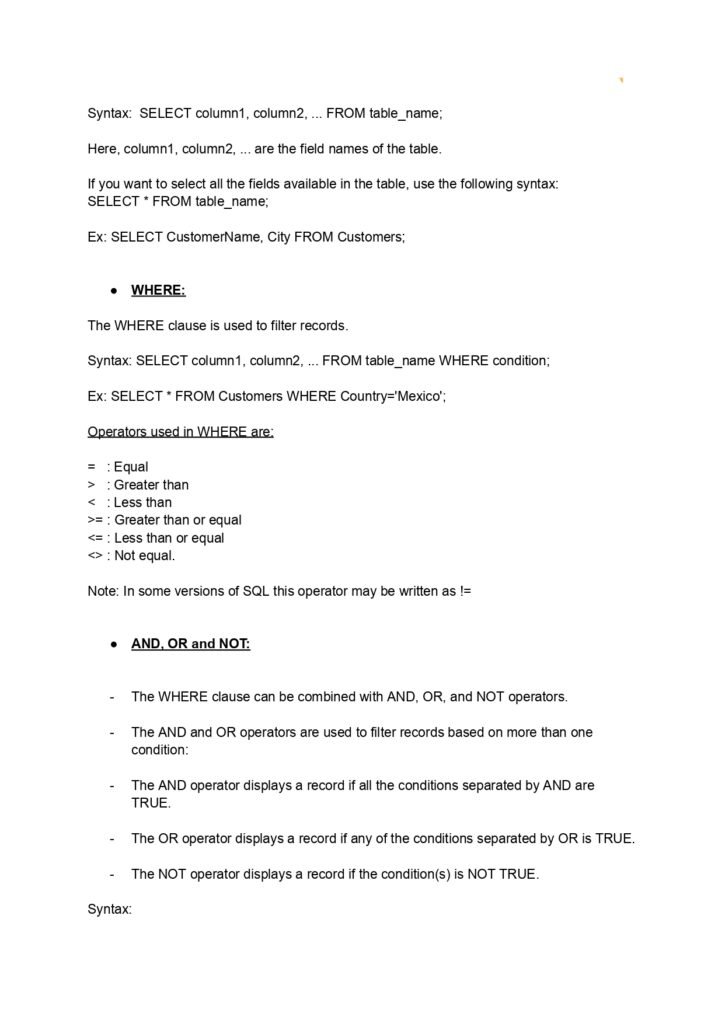 Syntax: SELECT column1, column2, ... FROM table_name;

Here, column1, column2, ... are the field names of the table.

If you want to select all the fields available in the table, use the following syntax:
SELECT * FROM table_name;

Ex: SELECT CustomerName, City FROM Customers;

● WHERE:

The WHERE clause is used to filter records.

Syntax: SELECT column1, column2, ... FROM table_name WHERE condition;

Ex: SELECT * FROM Customers WHERE Country='Mexico';

Operators used in WHERE are:

= : Equal
> : Greater than
< : Less than
>= : Greater than or equal
<= : Less than or equal
<> : Not equal.

Note: In some versions of SQL this operator may be written as !=

● AND, OR and NOT:

- The WHERE clause can be combined with AND, OR, and NOT operators.

- The AND and OR operators are used to filter records based on more than one condition:

- The AND operator displays a record if all the conditions separated by AND are TRUE.

- The OR operator displays a record if any of the conditions separated by OR is TRUE.

- The NOT operator displays a record if the condition(s) is NOT TRUE.

Syntax: